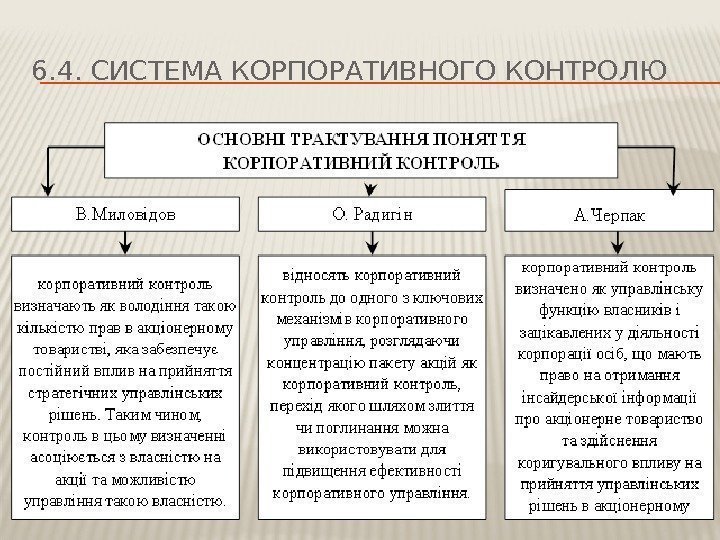 6.4. СИСТЕМА КОРПОРАТИВНОГО КОНТРОЛЮ

ОСНОВНІ ТРАКТУВАННЯ ПОНЯТТЯ КОРПОРАТИВНИЙ КОНТРОЛЬ

В.Миловідов

О. Радигін

А.Черпак

корпоративний контроль визначають як володіння такою кількістю прав в акціонерному товаристві, яка забезпечує постійний вплив на прийняття стратегічних управлінських рішень. Таким чином, контроль в цьому визначенні асоціюється з власністю на акції та можливістю управління такою власністю.

відносять корпоративний контроль до одного з ключових механізмів корпоративного управління, розглядаючи концентрацію пакету акцій як корпоративний контроль, перехід якого шляхом злиття чи поглинання можна використовувати для підвищення ефективності корпоративного управління.

корпоративний контроль визначено як управлінську функцію власників і зацікавлених у діяльності корпорації осіб, що мають право на отримання інсайдерської інформації про акціонерне товариство та здійснення коригувального впливу на прийняття управлінських рішень в акціонерному